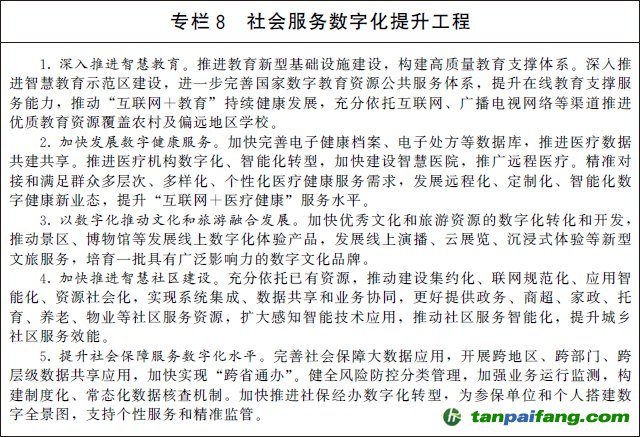 专栏 8　社会服务数字化提升工程

1. 深入推进智慧教育。推进教育新型基础设施建设，构建高质量教育支撑体系。深入推进智慧教育示范区建设，进一步完善国家数字教育资源公共服务体系，提升在线教育支撑服务能力，推动“互联网＋教育”持续健康发展，充分依托互联网、广播电视网络等渠道推进优质教育资源覆盖农村及偏远地区学校。

2. 加快发展数字健康服务。加快完善电子健康档案、电子处方等数据库，推进医疗数据共建共享。推进医疗机构数字化、智能化转型，加快建设智慧医院，推广远程医疗。精准对接和满足群众多层次、多样化、个性化医疗健康服务需求，发展远程化、定制化、智能化数字健康新业态，提升“互联网＋医疗健康”服务水平。

3. 以数字化推动文化和旅游融合发展。加快优秀文化和旅游资源的数字化转化和开发，推动景区、博物馆等发展线上数字化体验产品，发展线上演播、云展览、沉浸式体验等新型文旅服务，培育一批具有广泛影响力的数字文化品牌。

4. 加快推进智慧社区建设。充分依托已有资源，推动建设集约化、联网规范化、应用智能化、资源社会化，实现系统集成、数据共享和业务协同，更好提供政务、商超、家政、托育、养老、物业等社区服务资源，扩大感知智能技术应用，推动社区服务智能化，提升城乡社区服务效能。

5. 提升社会保障服务数字化水平。完善社会保障大数据应用，开展跨地区、跨部门、跨层级数据共享应用，加快实现“跨省通办”。健全风险防控分类管理，加强业务运行监测，构建制度化、常态化数据核查机制。加快推进社保经办数字化转型，为参保单位和个人搭建数字全景图，支持个性服务和精准监管。

tanpaifang.com